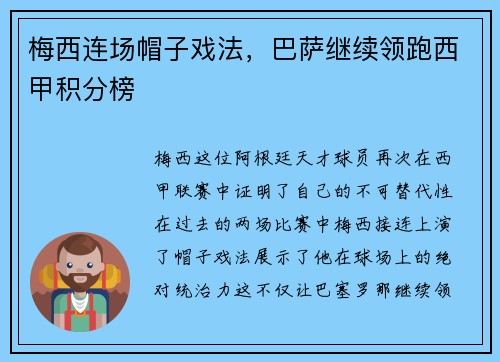 梅西连场帽子戏法，巴萨继续领跑西甲积分榜

梅西这位阿根廷天才球员再次在西甲联赛中证明了自己的不可替代性在过去的两场比赛中梅西接连上演了帽子戏法展示了他在球场上的绝对统治力这不仅让巴塞罗那继续领